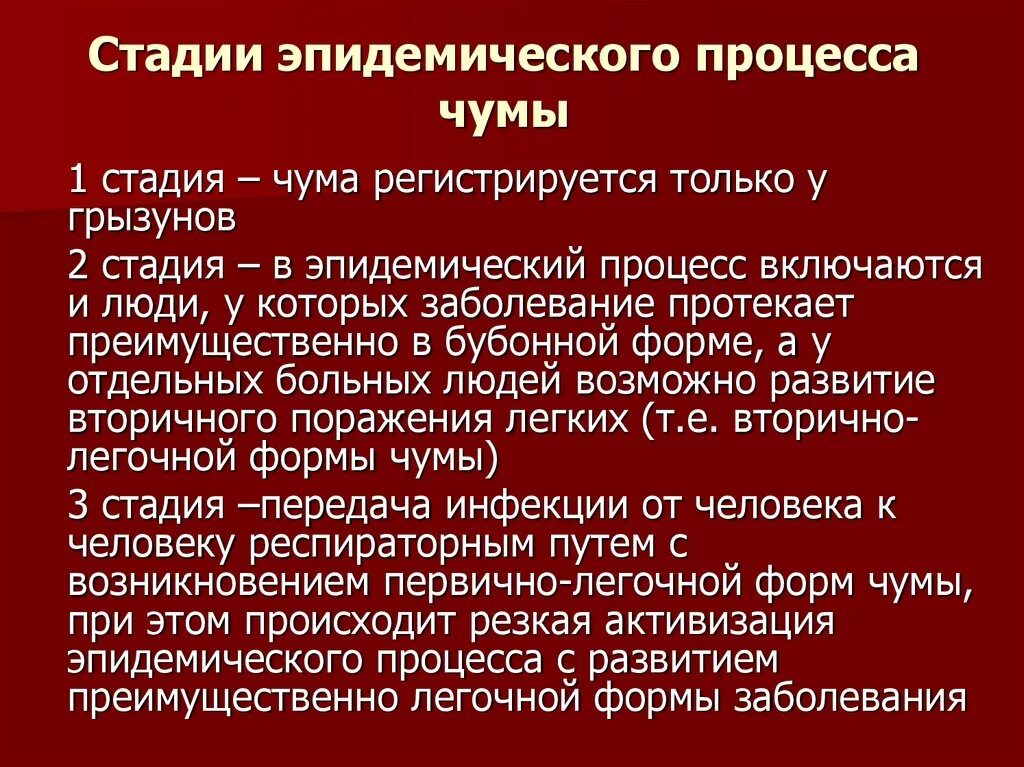 Стадии эпидемического процесса чумы

1 стадия – чума регистрируется только у грызунов

2 стадия – в эпидемический процесс включаются и люди, у которых заболевание протекает преимущественно в бубонной форме, а у отдельных больных людей возможно развитие вторичного поражения легких (т.е. вторично-легочной формы чумы)

3 стадия –передача инфекции от человека к человеку респираторным путем с возникновением первично-легочной форм чумы, при этом происходит резкая активизация эпидемического процесса с развитием преимущественно легочной формы заболевания